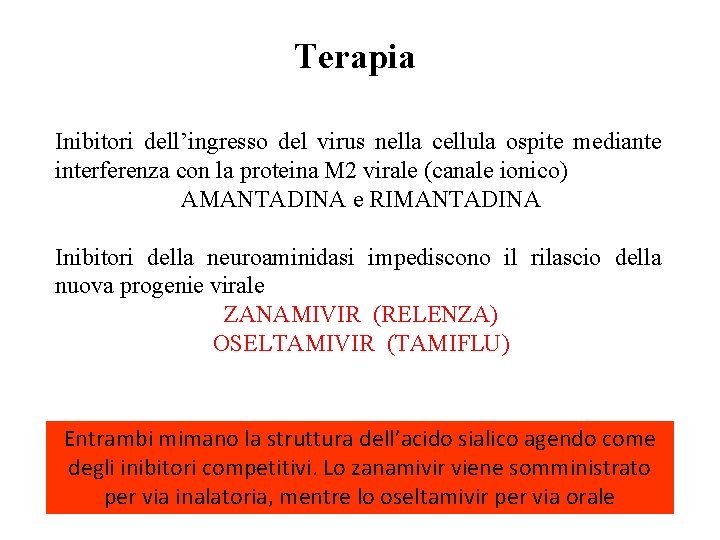 Terapia

Inibitori dell’ingresso del virus nella cellula ospite mediante interferenza con la proteina M2 virale (canale ionico)
AMANTADINA e RIMANTADINA

Inibitori della neuroaminidasi impediscono il rilascio della nuova progenie virale
ZANAMIVIR (RELENZA)
OSELTAMIVIR (TAMIFLU)

Entrambi mimano la struttura dell’acido sialico agendo come degli inibitori competitivi. Lo zanamivir viene somministrato per via inalatoria, mentre lo oseltamivir per via orale